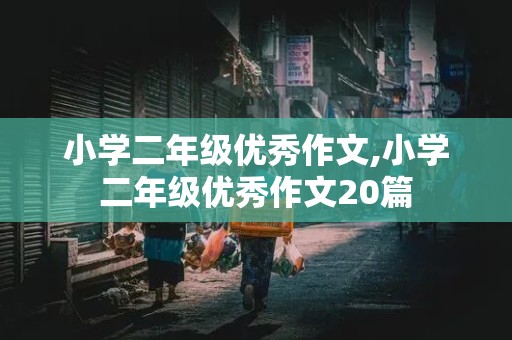 小学二年级优秀作文,小学二年级优秀作文20篇